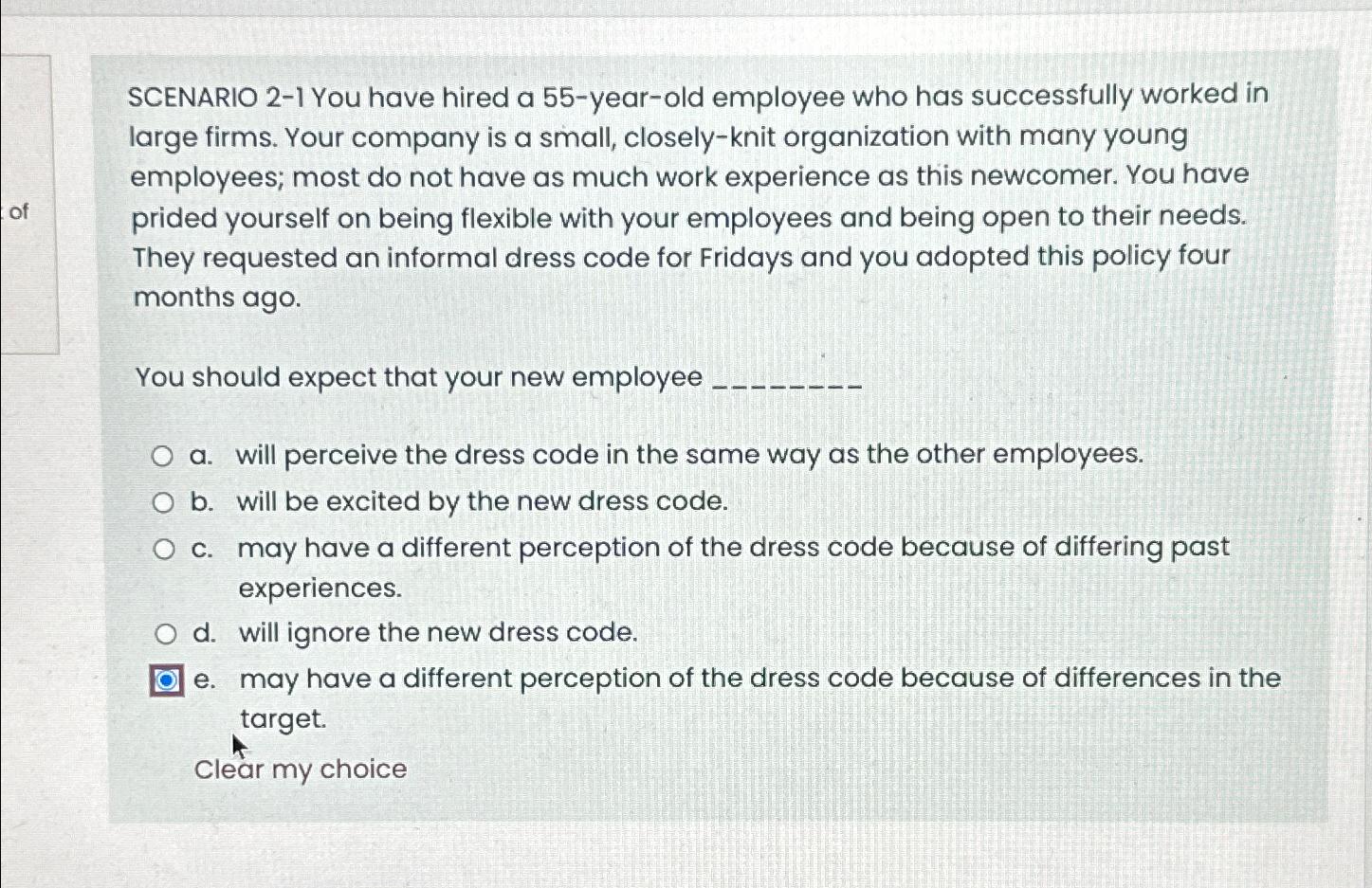 of

SCENARIO 2-1 You have hired a 55-year-old employee who has successfully worked in large firms. Your company is a small, closely-knit organization with many young employees; most do not have as much work experience as this newcomer. You have prided yourself on being flexible with your employees and being open to their needs. They requested an informal dress code for Fridays and you adopted this policy four months ago.

You should expect that your new employee ________

a. will perceive the dress code in the same way as the other employees.
b. will be excited by the new dress code.
c. may have a different perception of the dress code because of differing past experiences.
d. will ignore the new dress code.
e. may have a different perception of the dress code because of differences in the target.

Clear my choice